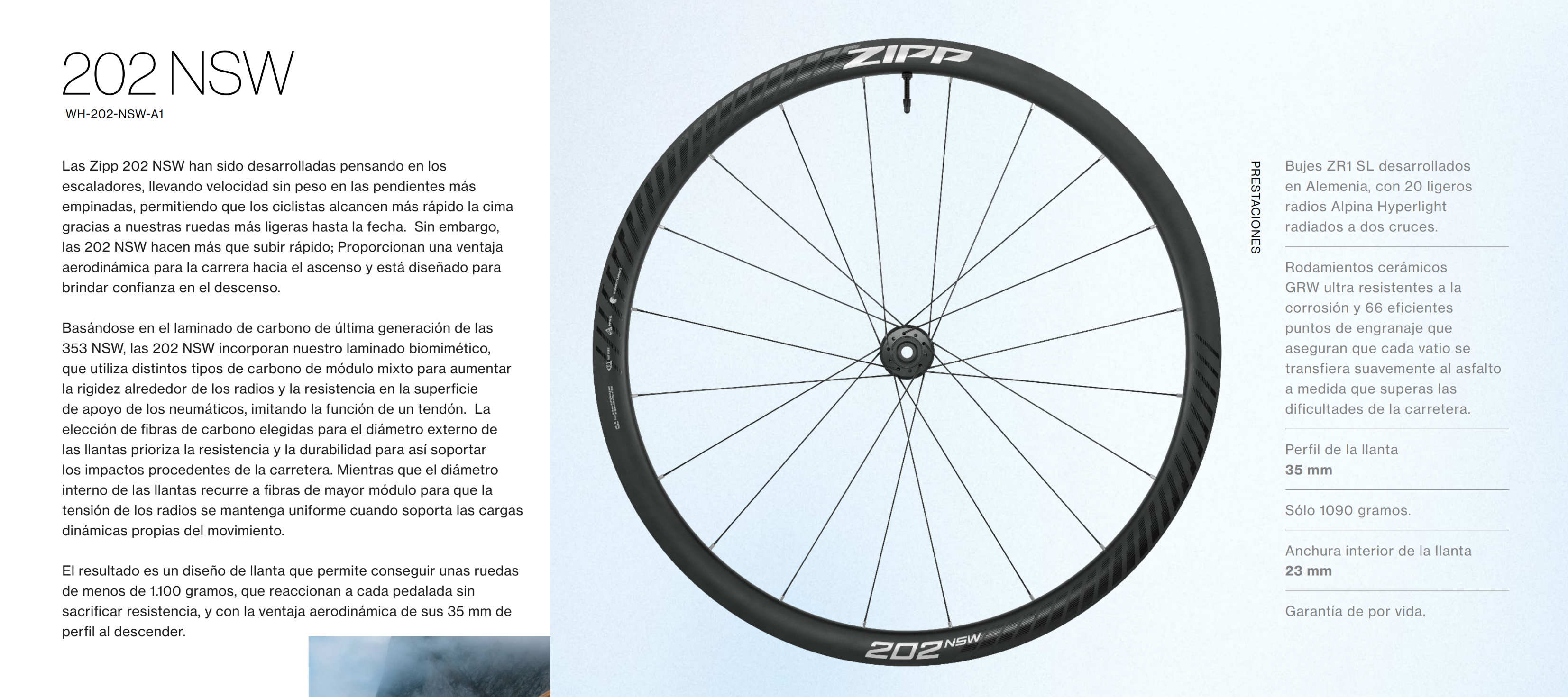 202 NSW
WH-202-NSW-A1

Las Zipp 202 NSW han sido desarrolladas pensando en los escaladores, llevando velocidad sin peso en las pendientes más empinadas, permitiendo que los ciclistas alcancen más rápido la cima gracias a nuestras ruedas más ligeras hasta la fecha. Sin embargo, las 202 NSW hacen más que subir rápido; Proporcionan una ventaja aerodinámica para la carrera hacia el ascenso y está diseñado para brindar confianza en el descenso.

Basándose en el laminado de carbono de última generación de las 353 NSW, las 202 NSW incorporan nuestro laminado biomimético, que utiliza distintos tipos de carbono de módulo mixto para aumentar la rigidez alrededor de los radios y la resistencia en la superficie de apoyo de los neumáticos, imitando la función de un tendón. La elección de fibras de carbono elegidas para el diámetro externo de las llantas prioriza la resistencia y la durabilidad para así soportar los impactos procedentes de la carretera. Mientras que el diámetro interno de las llantas recurre a fibras de mayor módulo para que la tensión de los radios se mantenga uniforme cuando soporta las cargas dinámicas propias del movimiento.

El resultado es un diseño de llanta que permite conseguir unas ruedas de menos de 1.100 gramos, que reaccionan a cada pedalada sin sacrificar resistencia, y con la ventaja aerodinámica de sus 35 mm de perfil al descender.

ZIPP

202 NSW

PRESTACIONES

Bujes ZR1 SL desarrollados en Alemenia, con 20 ligeros radios Alpina Hyperlight radiados a dos cruces.

Rodamientos cerámicos GRW ultra resistentes a la corrosión y 66 eficientes puntos de engranaje que aseguran que cada vatio se transfiera suavemente al asfalto a medida que superas las dificultades de la carretera.

Perfil de la llanta
35 mm

Sólo 1090 gramos.

Anchura interior de la llanta
23 mm

Garantía de por vida.